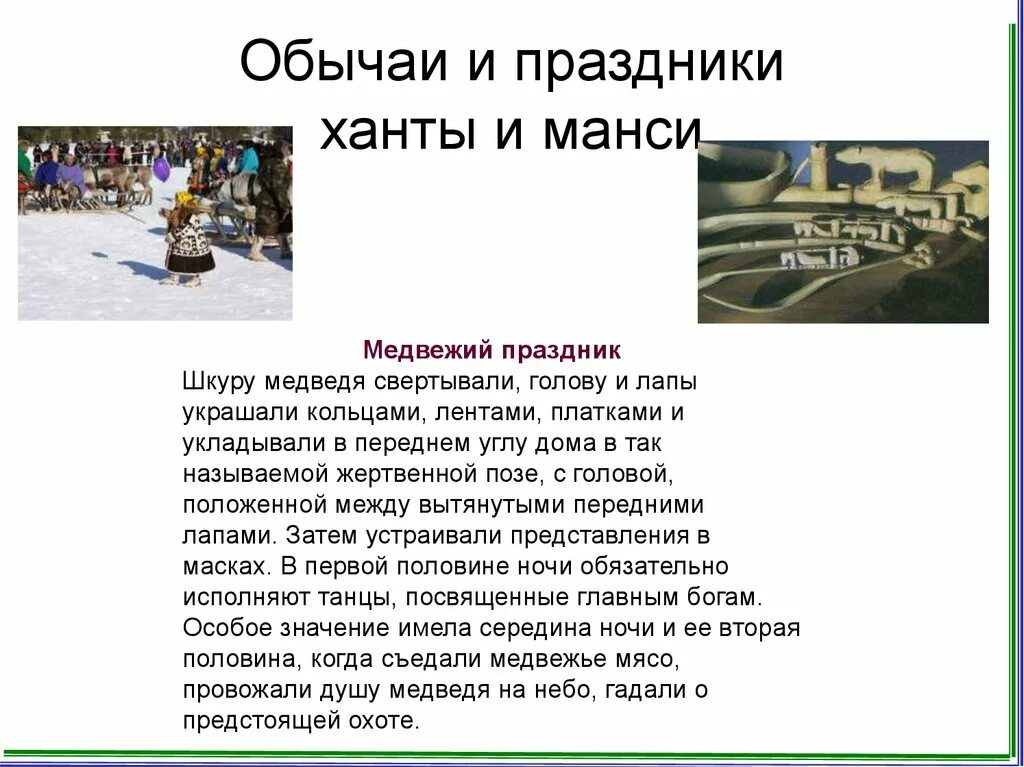 Обычаи и праздники ханты и манси

Медвежий праздник

Шкуру медведя свертывали, голову и лапы украшали кольцами, лентами, платками и укладывали в переднем углу дома в так называемой жертвенной позе, с головой, положенной между вытянутыми передними лапами. Затем устраивали представления в масках. В первой половине ночи обязательно исполняют танцы, посвященные главным богам. Особое значение имела середина ночи и ее вторая половина, когда съедали медвежье мясо, провожали душу медведя на небо, гадали о предстоящей охоте.